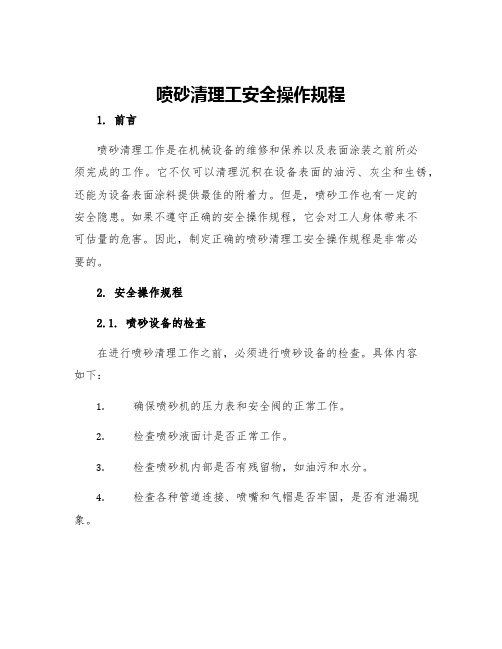 喷砂清理工安全操作规程

1. 前言

喷砂清理工作是在机械设备的维修和保养以及表面涂装之前所必须完成的工作。它不仅可以清理沉积在设备表面的油污、灰尘和生锈，还能为设备表面涂料提供最佳的附着力。但是，喷砂工作也有一定的安全隐患。如果不遵守正确的安全操作规程，它会对工人身体带来不可估量的危害。因此，制定正确的喷砂清理工安全操作规程是非常必要的。

2. 安全操作规程

2.1. 喷砂设备的检查

在进行喷砂清理工作之前，必须进行喷砂设备的检查。具体内容如下：

1. 确保喷砂机的压力表和安全阀的正常工作。

2. 检查喷砂液面计是否正常工作。

3. 检查喷砂机内部是否有残留物，如油污和水分。

4. 检查各种管道连接、喷嘴和气帽是否牢固，是否有泄漏现象。